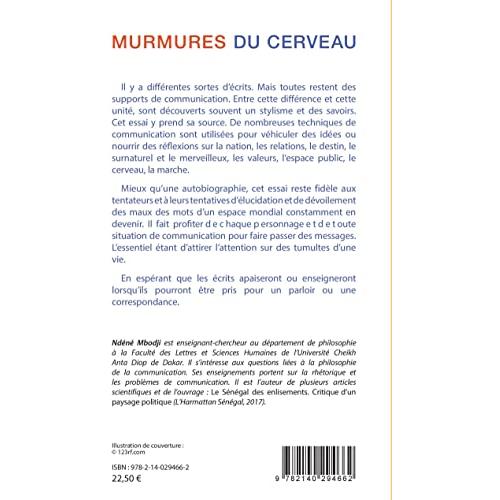 MURMURES DU CERVEAU

Il y a différentes sortes d'écrits. Mais toutes restent des supports de communication. Entre cette différence et cette unité, sont découverts souvent un stylisme et des savoirs. Cet essai y prend sa source. De nombreuses techniques de communication sont utilisées pour véhiculer des idées ou nourrir des réflexions sur la nation, les relations, le destin, le surnaturel et le merveilleux, les valeurs, l'espace public, le cerveau, la marche.

Mieux qu'une autobiographie, cet essai reste fidèle aux tentateurs et à leurs tentatives d'élucidation et de dévoilement des maux des mots d'un espace mondial constamment en devenir. Il fait profiter d e c haque p ersonnage e t d e t oute situation de communication pour faire passer des messages. L'essentiel étant d'attirer l'attention sur des tumultes d'une vie.

En espérant que les écrits apaiseront ou enseigneront lorsqu'ils pourront être pris pour un parloir ou une correspondance.

Ndéné Mbodji est enseignant-chercheur au département de philosophie à la Faculté des Lettres et Sciences Humaines de l'Université Cheikh Anta Diop de Dakar. Il s'intéresse aux questions liées à la philosophie de la communication. Ses enseignements portent sur la rhétorique et les problèmes de communication. Il est l'auteur de plusieurs articles scientifiques et de l'ouvrage : Le Sénégal des enlisements. Critique d'un paysage politique (L'Harmattan Sénégal, 2017).

Illustration de couverture :
© 123rf.com

ISBN : 978-2-14-029466-2
22,50 €

9 782140 294662